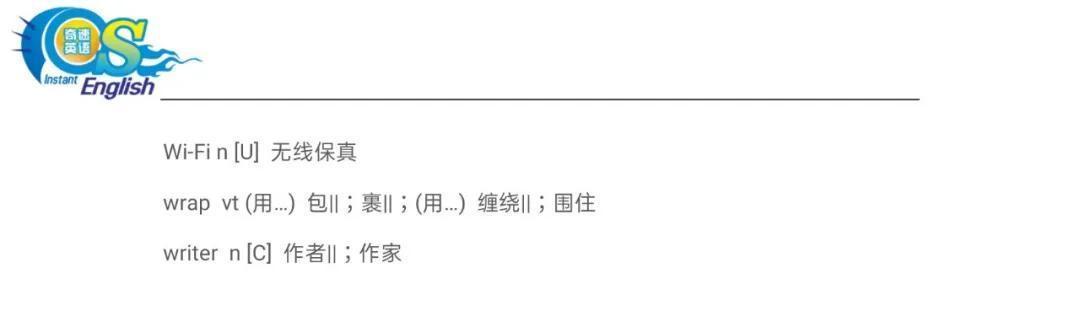 奇速英语
Instant English

Wi-Fi n [U] 无线保真

wrap vt (用…) 包||；裹||；(用…) 缠绕||；围住

writer n [C] 作者||；作家